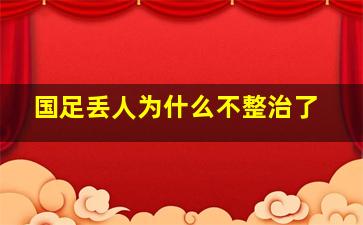 国足丢人为什么不整治了